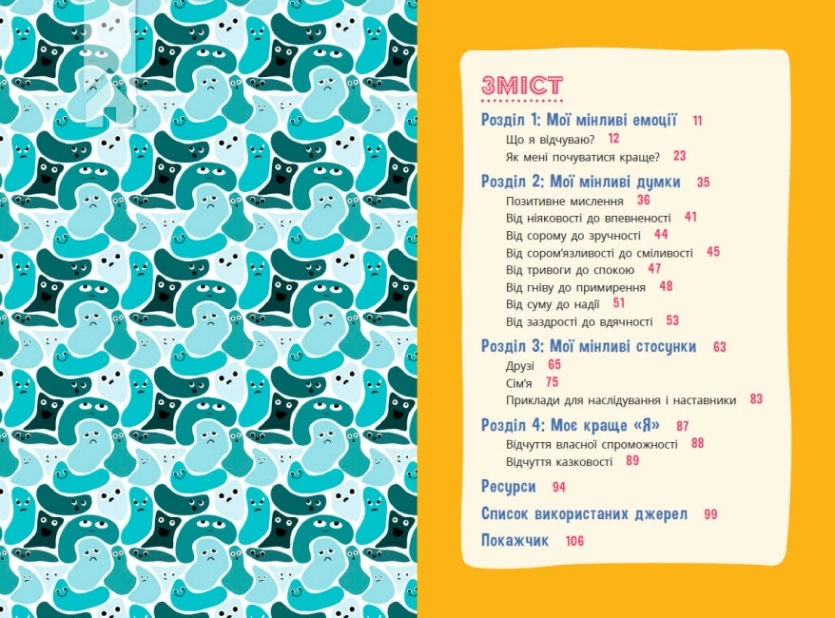 ЗМІСТ

Розділ 1: Мої мінливі емоції 11
Що я відчуваю? 12
Як мені почуватися краще? 23

Розділ 2: Мої мінливі думки 35
Позитивне мислення 36
Від ніяковості до впевненості 41
Від сорому до зручності 44
Від сором'язливості до сміливості 45
Від тривоги до спокою 47
Від гніву до примирення 48
Від суму до надії 51
Від заздрості до вдячності 53

Розділ 3: Мої мінливі стосунки 63
Друзі 65
Сім'я 75
Приклади для наслідування і наставники 83

Розділ 4: Моє краще «Я» 87
Відчуття власної спроможності 88
Відчуття казковості 89

Ресурси 94

Список використаних джерел 99

Покажчик 106